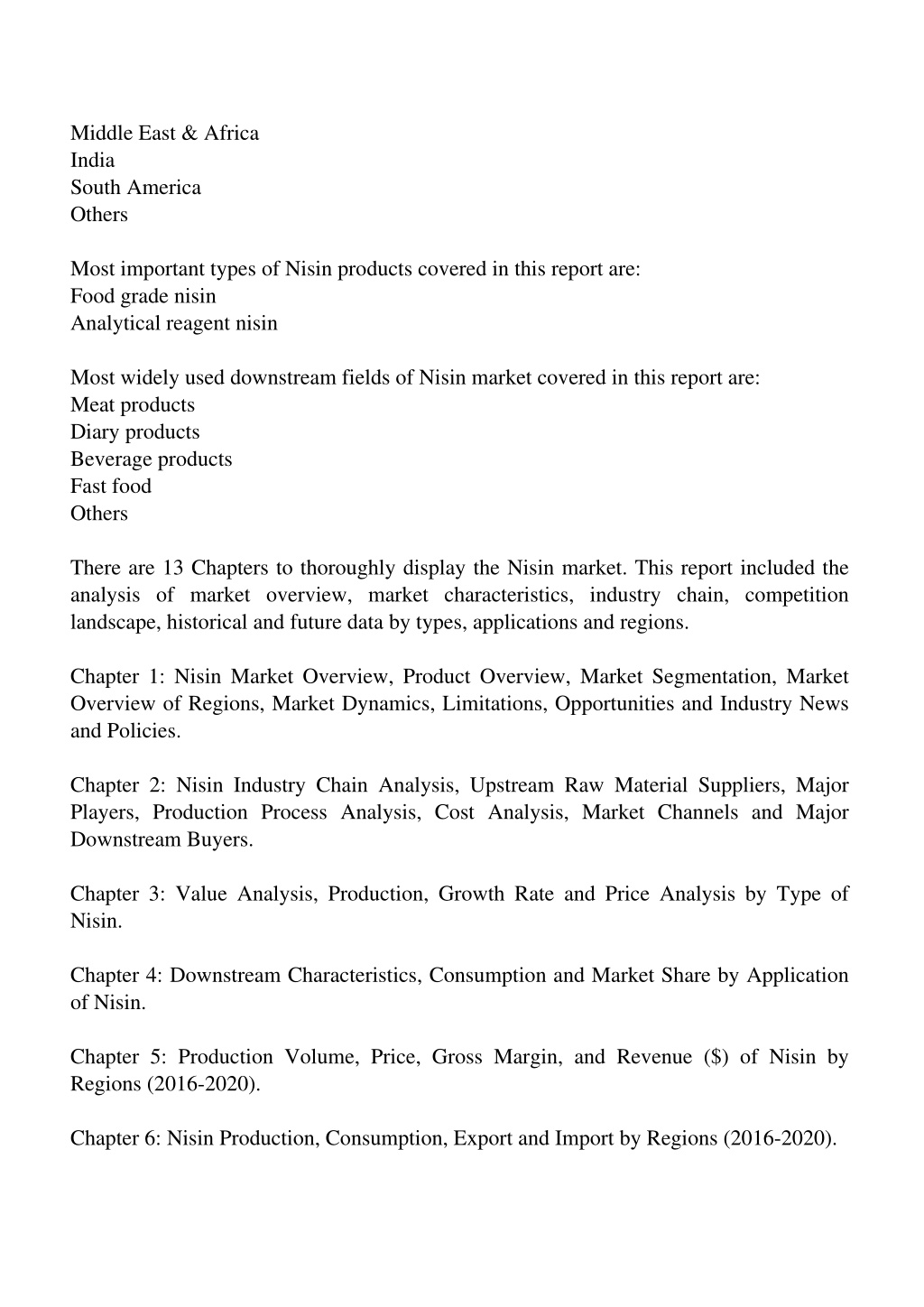 Middle East & Africa
India
South America
Others

Most important types of Nisin products covered in this report are:
Food grade nisin
Analytical reagent nisin

Most widely used downstream fields of Nisin market covered in this report are:
Meat products
Diary products
Beverage products
Fast food
Others

There are 13 Chapters to thoroughly display the Nisin market. This report included the analysis of market overview, market characteristics, industry chain, competition landscape, historical and future data by types, applications and regions.

Chapter 1: Nisin Market Overview, Product Overview, Market Segmentation, Market Overview of Regions, Market Dynamics, Limitations, Opportunities and Industry News and Policies.

Chapter 2: Nisin Industry Chain Analysis, Upstream Raw Material Suppliers, Major Players, Production Process Analysis, Cost Analysis, Market Channels and Major Downstream Buyers.

Chapter 3: Value Analysis, Production, Growth Rate and Price Analysis by Type of Nisin.

Chapter 4: Downstream Characteristics, Consumption and Market Share by Application of Nisin.

Chapter 5: Production Volume, Price, Gross Margin, and Revenue ($) of Nisin by Regions (2016-2020).

Chapter 6: Nisin Production, Consumption, Export and Import by Regions (2016-2020).